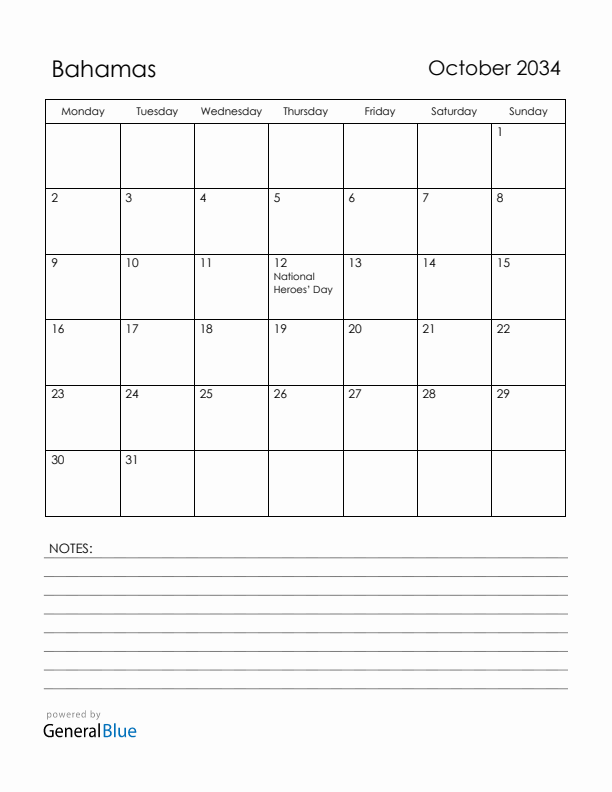 Bahamas

October 2034

| Monday | Tuesday | Wednesday | Thursday | Friday | Saturday | Sunday |
|---|---|---|---|---|---|---|
| | | | | | | 1 |
| 2 | 3 | 4 | 5 | 6 | 7 | 8 |
| 9 | 10 | 11 | 12 National Heroes' Day | 13 | 14 | 15 |
| 16 | 17 | 18 | 19 | 20 | 21 | 22 |
| 23 | 24 | 25 | 26 | 27 | 28 | 29 |
| 30 | 31 | | | | | |

NOTES:

powered by
GeneralBlue